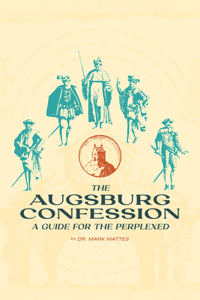 THE
AUGSBURG
CONFESSION
A GUIDE FOR THE PERPLEXED

by DR. MARK MATTES